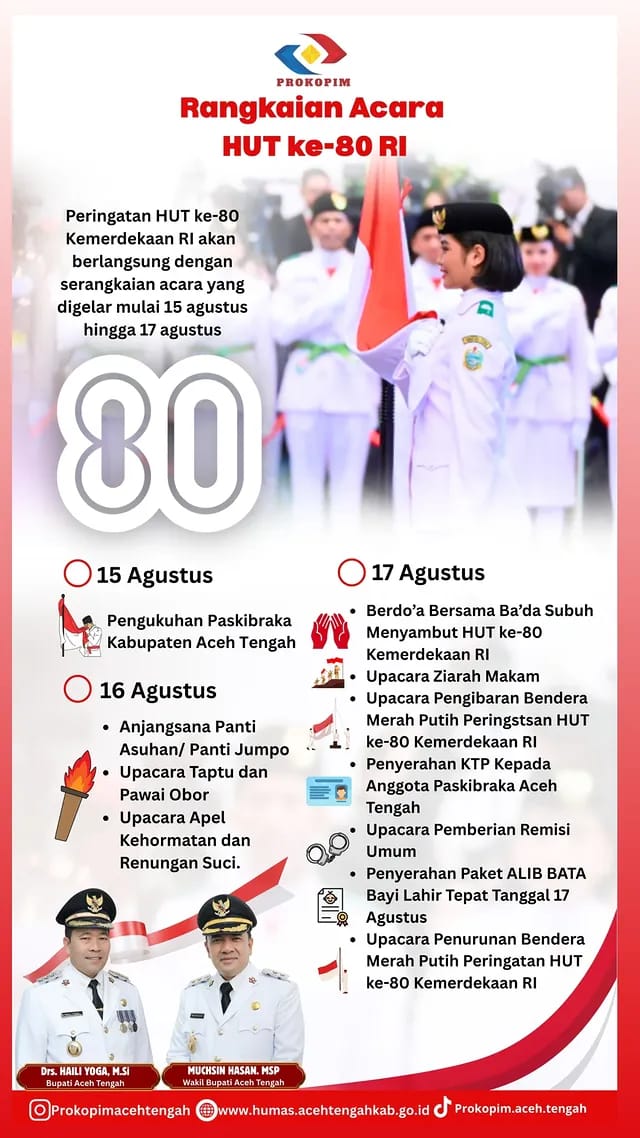 PROKOPIM

Rangkaian Acara
HUT ke-80 RI

Peringatan HUT ke-80 Kemerdekaan RI akan berlangsung dengan serangkaian acara yang digelar mulai 15 agustus hingga 17 agustus

80

15 Agustus

Pengukuhan Paskibraka Kabupaten Aceh Tengah

16 Agustus

- Anjangsana Panti Asuhan/ Panti Jumpo
- Upacara Taptu dan Pawai Obor
- Upacara Apel Kehormatan dan Renungan Suci.

17 Agustus

- Berdo'a Bersama Ba'da Subuh Menyambut HUT ke-80 Kemerdekaan RI
- Upacara Ziarah Makam
- Upacara Pengibaran Bendera Merah Putih Peringstsan HUT ke-80 Kemerdekaan RI
- Penyerahan KTP Kepada Anggota Paskibraka Aceh Tengah
- Upacara Pemberian Remisi Umum
- Penyerahan Paket ALIB BATA Bayi Lahir Tepat Tanggal 17 Agustus
- Upacara Penurunan Bendera Merah Putih Peringatan HUT ke-80 Kemerdekaan RI

Drs. HAILI YOGA, M.Si
Bupati Aceh Tengah

MUCHSIN HASAN. MSP
Wakil Bupati Aceh Tengah

Prokopimacehtengah www.humas.acehtengahkab.go.id Prokopim.aceh.tengah